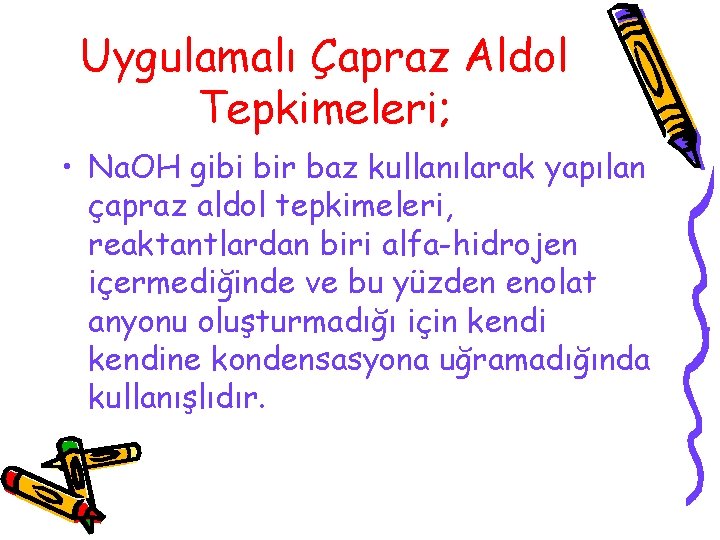 Uygulamalı Çapraz Aldol Tepkimeleri;

• NaOH gibi bir baz kullanılarak yapılan çapraz aldol tepkimeleri, reaktantlardan biri alfa-hidrojen içermediğinde ve bu yüzden enolat anyonu oluşturmadığı için kendi kendine kondensasyona uğramadığında kullanışlıdır.